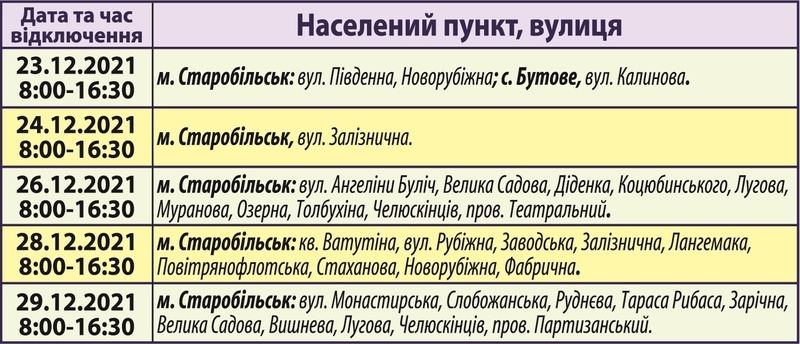 | Дата та час відключення | Населений пункт, вулиця |
|---|---|
| 23.12.2021 8:00-16:30 | м. Старобільськ: вул. Південна, Новорубіжна; с. Бутове, вул. Калинова. |
| 24.12.2021 8:00-16:30 | м. Старобільськ, вул. Залізнична. |
| 26.12.2021 8:00-16:30 | м. Старобільськ: вул. Ангеліни Буліч, Велика Садова, Діденка, Коцюбинського, Лугова, Муранова, Озерна, Толбухіна, Челюскінців, пров. Театральний. |
| 28.12.2021 8:00-16:30 | м. Старобільськ: кв. Ватутіна, вул. Рубіжна, Заводська, Залізнична, Лангемака, Повітрянофлотська, Стаханова, Новорубіжна, Фабрична. |
| 29.12.2021 8:00-16:30 | м. Старобільськ: вул. Монастирська, Слобожанська, Руднєва, Тараса Рибаса, Зарічна, Велика Садова, Вишнева, Лугова, Челюскінців, пров. Партизанський. |